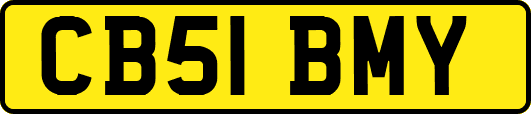 CB51 BMY